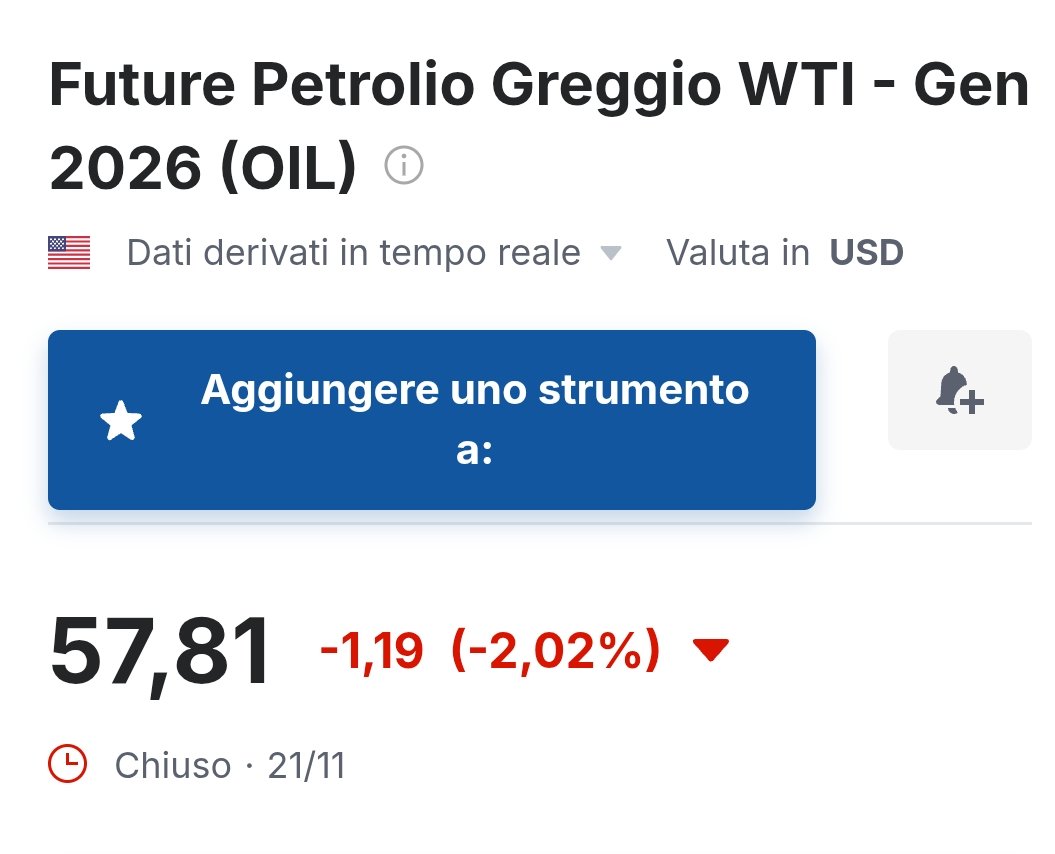 Future Petrolio Greggio WTI - Gen 2026 (OIL)

Dati derivati in tempo reale Valuta in USD

Aggiungere uno strumento a:

57,81 -1,19 (-2,02%)

Chiuso · 21/11